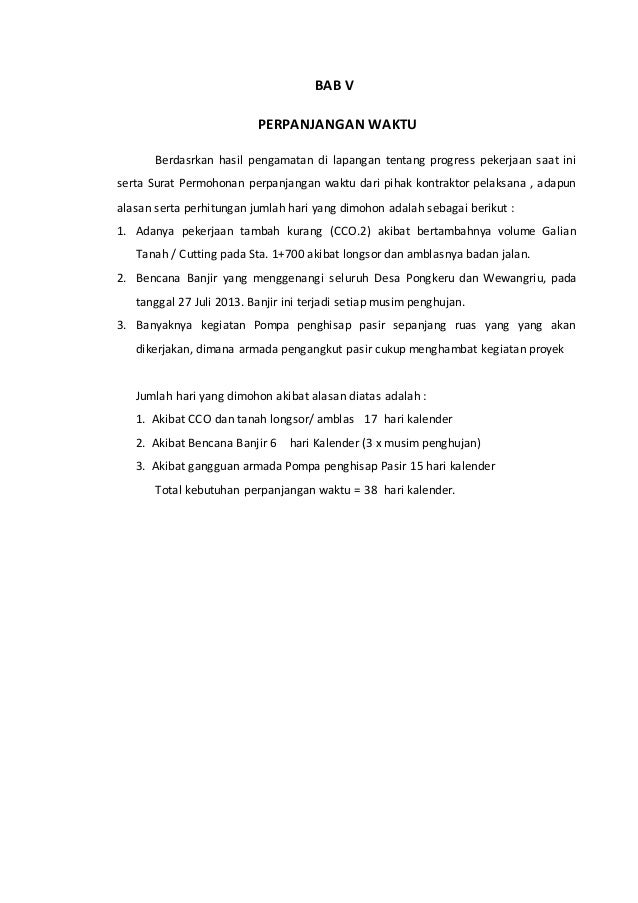 BAB V

PERPANJANGAN WAKTU

Berdasrkan hasil pengamatan di lapangan tentang progress pekerjaan saat ini serta Surat Permohonan perpanjangan waktu dari pihak kontraktor pelaksana , adapun alasan serta perhitungan jumlah hari yang dimohon adalah sebagai berikut :

1. Adanya pekerjaan tambah kurang (CCO.2) akibat bertambahnya volume Galian Tanah / Cutting pada Sta. 1+700 akibat longsor dan amblasnya badan jalan.
2. Bencana Banjir yang menggenangi seluruh Desa Pongkeru dan Wewangriu, pada tanggal 27 Juli 2013. Banjir ini terjadi setiap musim penghujan.
3. Banyaknya kegiatan Pompa penghisap pasir sepanjang ruas yang yang akan dikerjakan, dimana armada pengangkut pasir cukup menghambat kegiatan proyek

Jumlah hari yang dimohon akibat alasan diatas adalah :

1. Akibat CCO dan tanah longsor/ amblas 17 hari kalender
2. Akibat Bencana Banjir 6 hari Kalender (3 x musim penghujan)
3. Akibat gangguan armada Pompa penghisap Pasir 15 hari kalender

Total kebutuhan perpanjangan waktu = 38 hari kalender.